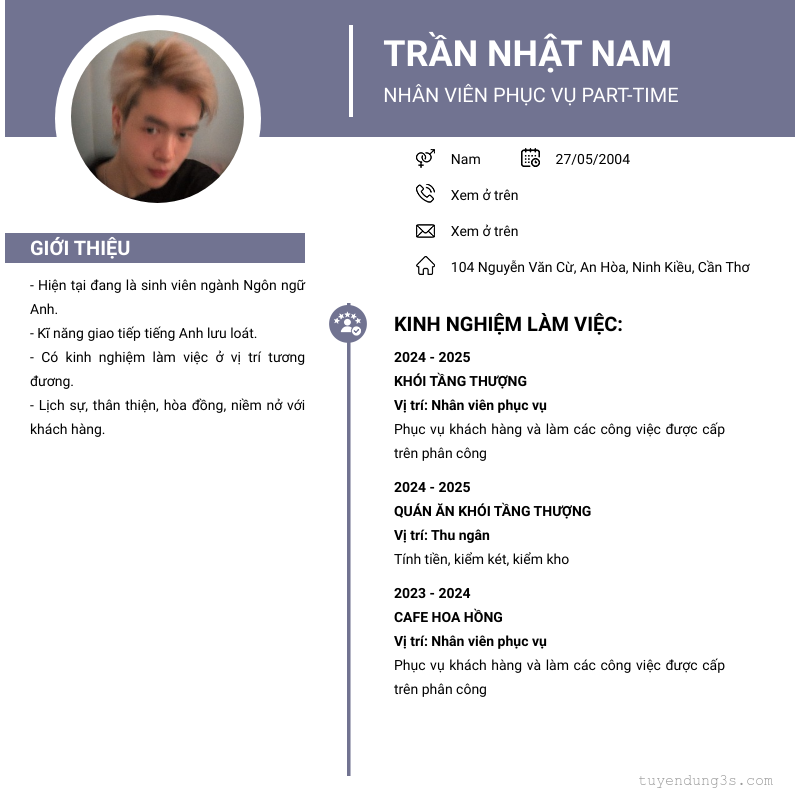 TRẦN NHẬT NAM
NHÂN VIÊN PHỤC VỤ PART-TIME

Nam 27/05/2004

Xem ở trên

Xem ở trên

104 Nguyễn Văn Cừ, An Hòa, Ninh Kiều, Cần Thơ

GIỚI THIỆU

- Hiện tại đang là sinh viên ngành Ngôn ngữ Anh.
- Kĩ năng giao tiếp tiếng Anh lưu loát.
- Có kinh nghiệm làm việc ở vị trí tương đương.
- Lịch sự, thân thiện, hòa đồng, niềm nở với khách hàng.

KINH NGHIỆM LÀM VIỆC:

2024 - 2025
KHÓI TẦNG THƯỢNG
Vị trí: Nhân viên phục vụ
Phục vụ khách hàng và làm các công việc được cấp trên phân công

2024 - 2025
QUÁN ĂN KHÓI TẦNG THƯỢNG
Vị trí: Thu ngân
Tính tiền, kiểm két, kiểm kho

2023 - 2024
CAFE HOA HỒNG
Vị trí: Nhân viên phục vụ
Phục vụ khách hàng và làm các công việc được cấp trên phân công

tuyendung3s.com